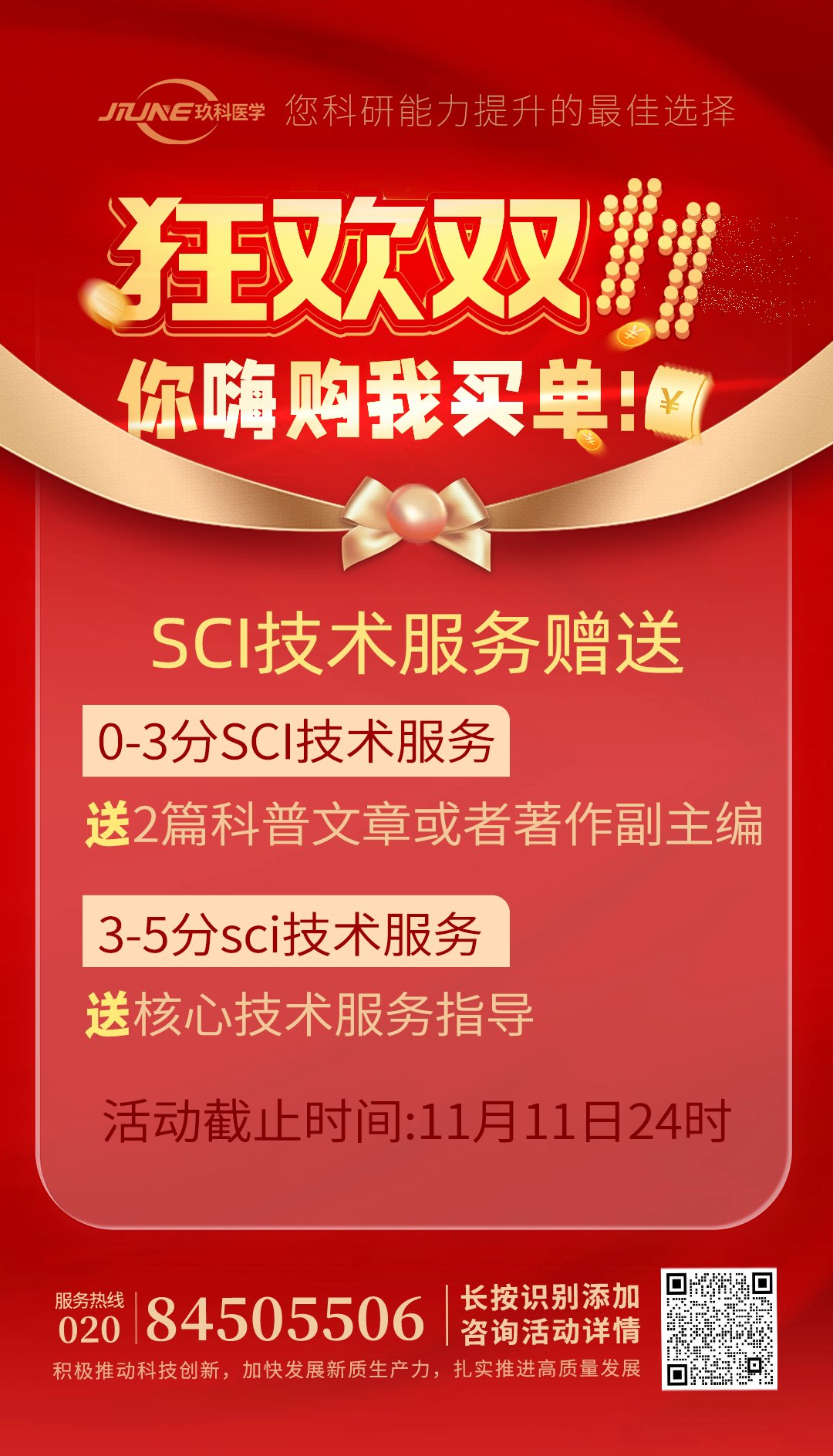 JIUNE 玖科医学 您科研能力提升的最佳选择

狂欢双11

你嗨购我买单！

SCI技术服务赠送

0-3分SCI技术服务

送2篇科普文章或者著作副主编

3-5分sci技术服务

送核心技术服务指导

活动截止时间:11月11日24时

服务热线 020 84505506

长按识别添加 咨询活动详情

积极推动科技创新，加快发展新质生产力，扎实推进高质量发展